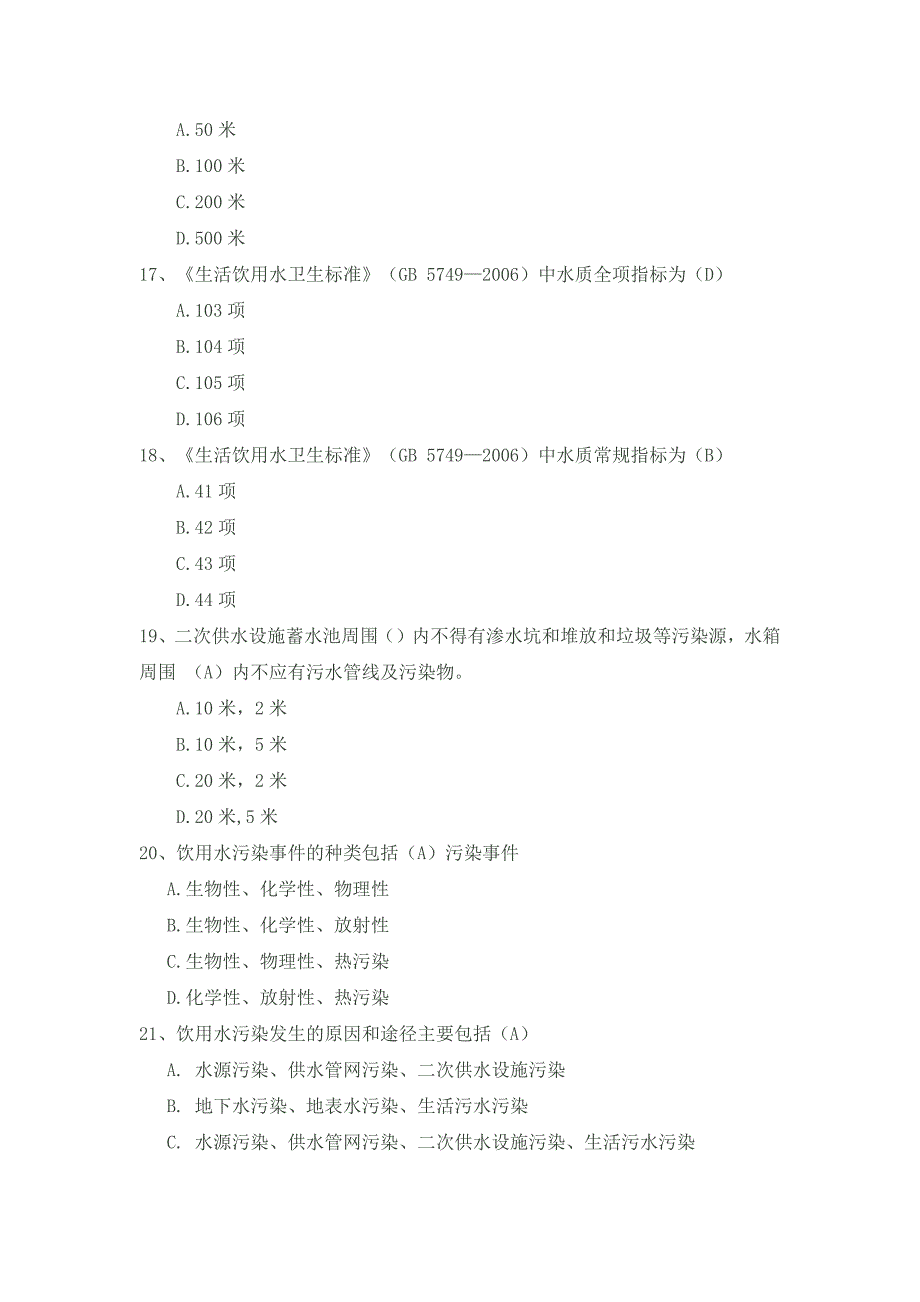 A.50 米

B.100 米

C.200 米

D.500 米

17、《生活饮用水卫生标准》（GB 5749—2006）中水质全项指标为（D）

A.103 项

B.104 项

C.105 项

D.106 项

18、《生活饮用水卫生标准》（GB 5749—2006）中水质常规指标为（B）

A.41 项

B.42 项

C.43 项

D.44 项

19、二次供水设施蓄水池周围（）内不得有渗水坑和堆放和垃圾等污染源，水箱周围 （A）内不应有污水管线及污染物。

A.10 米，2 米

B.10 米，5 米

C.20 米，2 米

D.20 米,5 米

20、饮用水污染事件的种类包括（A）污染事件

A.生物性、化学性、物理性

B.生物性、化学性、放射性

C.生物性、物理性、热污染

D.化学性、放射性、热污染

21、饮用水污染发生的原因和途径主要包括（A）

A. 水源污染、供水管网污染、二次供水设施污染

B. 地下水污染、地表水污染、生活污水污染

C. 水源污染、供水管网污染、二次供水设施污染、生活污水污染